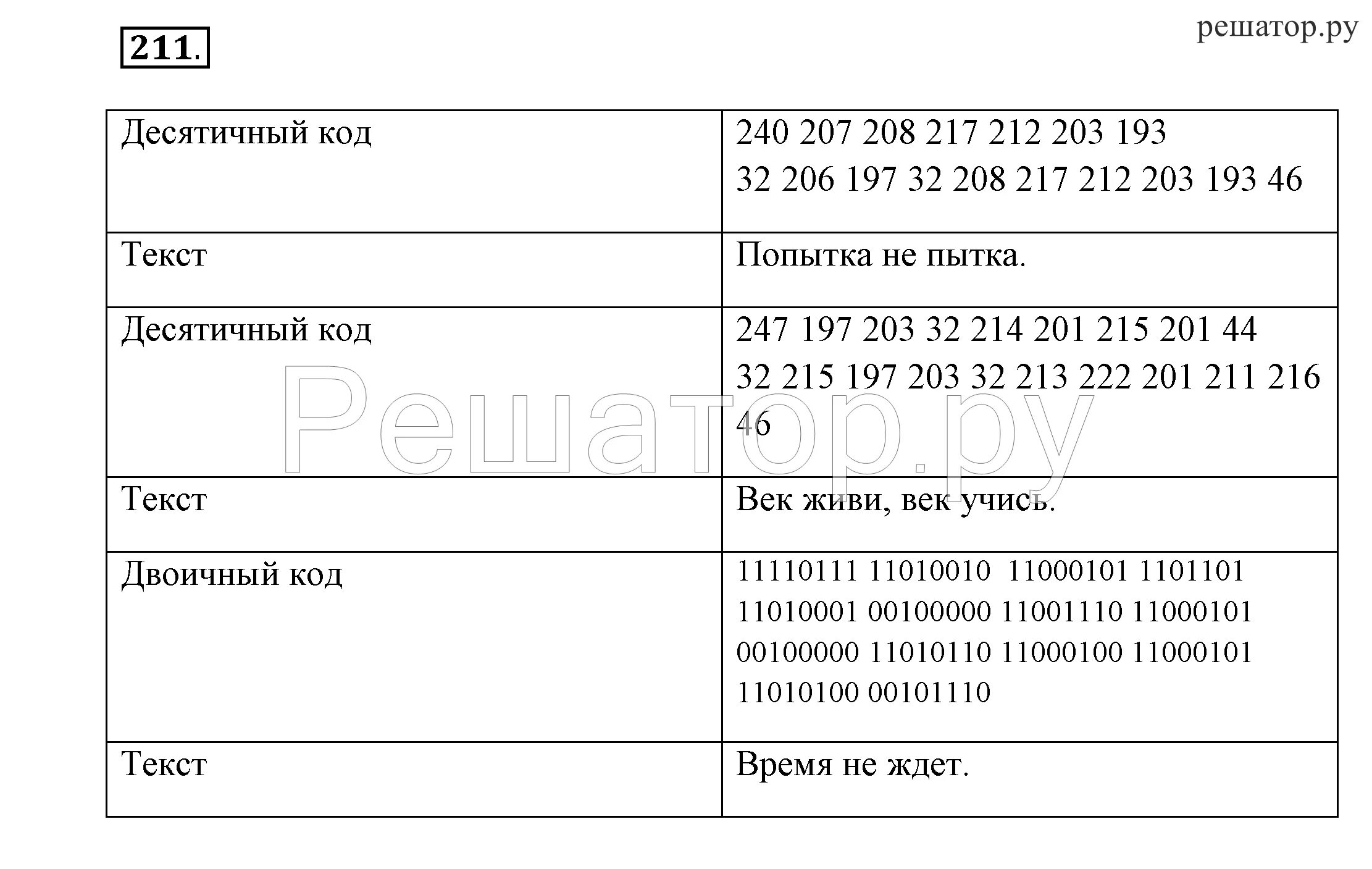 211.

решатор.ру

| Десятичный код | 240 207 208 217 212 203 193 32 206 197 32 208 217 212 203 193 46 |
|---|---|
| Текст | Попытка не пытка. |
| Десятичный код | 247 197 203 32 214 201 215 201 44 32 215 197 203 32 213 222 201 211 216 46 |
| Текст | Век живи, век учись. |
| Двоичный код | 11110111 11010010 11000101 1101101 11010001 00100000 11001110 11000101 00100000 11010110 11000100 11000101 11010100 00101110 |
| Текст | Время не ждет. |

Решатор.ру